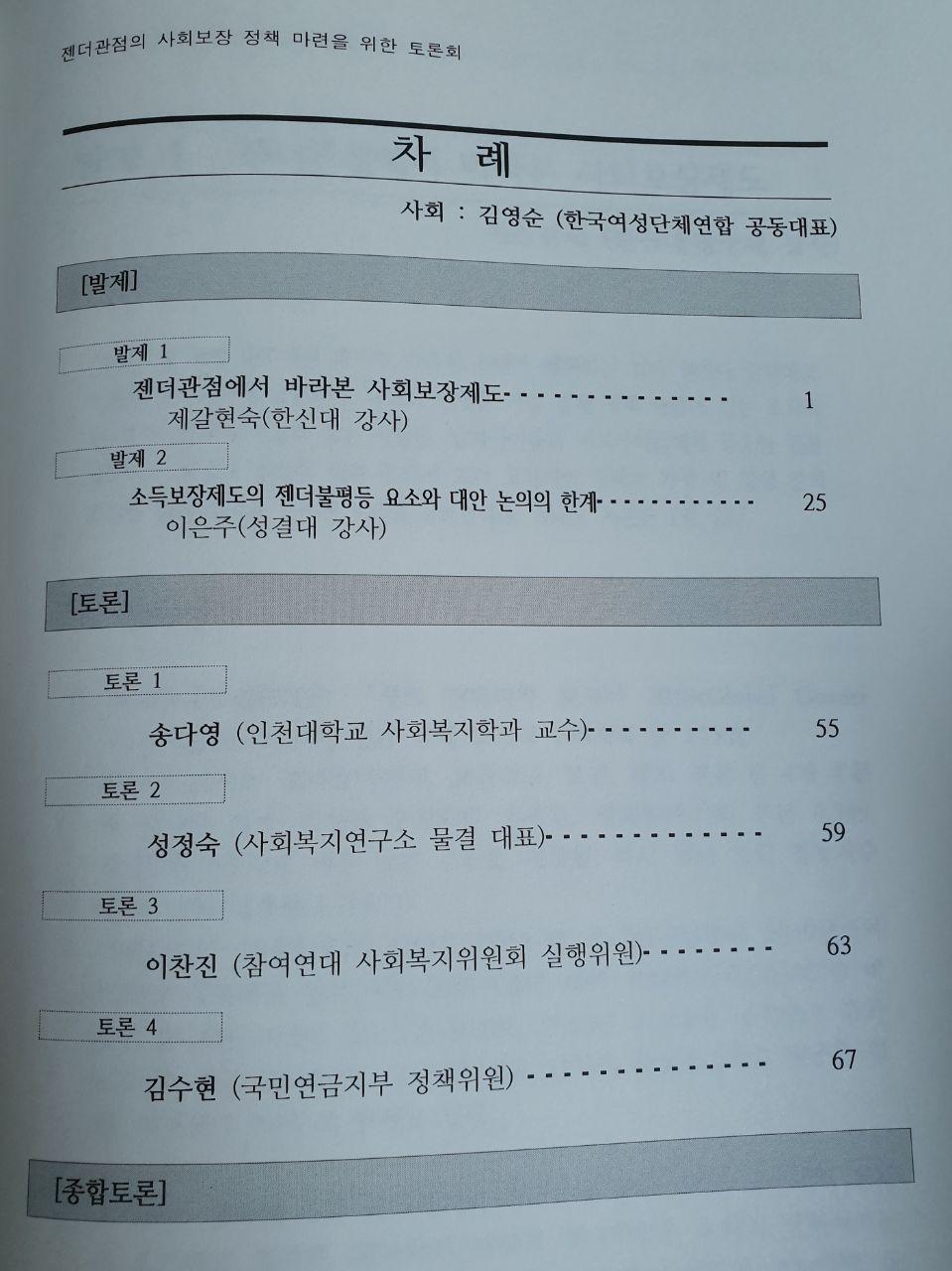 젠더관점의 사회보장 정책 마련을 위한 토론회

차 례

사회 : 김영순 (한국여성단체연합 공동대표)

[발제]

발제 1

젠더관점에서 바라본 사회보장제도 1
제갈현숙(한신대 강사)

발제 2

소득보장제도의 젠더불평등 요소와 대안 논의의 한계 25
이은주(성결대 강사)

[토론]

토론 1

송다영 (인천대학교 사회복지학과 교수) 55

토론 2

성정숙 (사회복지연구소 물결 대표) 59

토론 3

이찬진 (참여연대 사회복지위원회 실행위원) 63

토론 4

김수현 (국민연금지부 정책위원) 67

[종합토론]